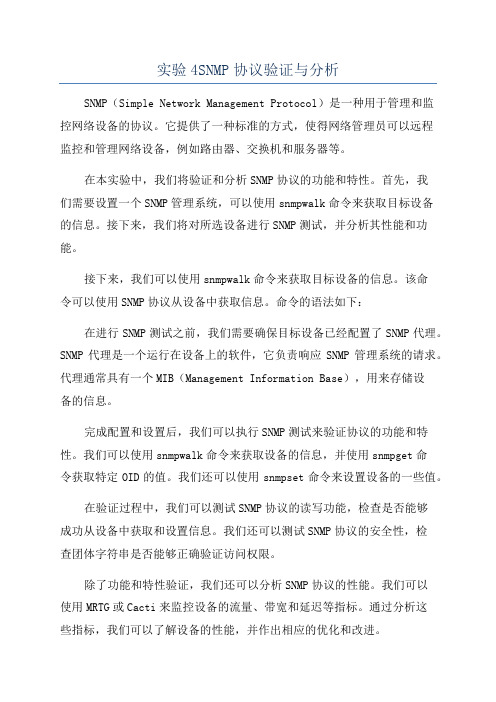 实验 4SNMP 协议验证与分析

SNMP（Simple Network Management Protocol）是一种用于管理和监控网络设备的协议。它提供了一种标准的方式，使得网络管理员可以远程监控和管理网络设备，例如路由器、交换机和服务器等。

在本实验中，我们将验证和分析 SNMP 协议的功能和特性。首先，我们需要设置一个 SNMP 管理系统，可以使用 snmpwalk 命令来获取目标设备的信息。接下来，我们将对所选设备进行 SNMP 测试，并分析其性能和功能。

接下来，我们可以使用 snmpwalk 命令来获取目标设备的信息。该命令可以使用 SNMP 协议从设备中获取信息。命令的语法如下：

在进行 SNMP 测试之前，我们需要确保目标设备已经配置了 SNMP 代理。SNMP 代理是一个运行在设备上的软件，它负责响应 SNMP 管理系统的请求。代理通常具有一个 MIB（Management Information Base），用来存储设备的信息。

完成配置和设置后，我们可以执行 SNMP 测试来验证协议的功能和特性。我们可以使用 snmpwalk 命令来获取设备的信息，并使用 snmpget 命令获取特定 OID 的值。我们还可以使用 snmpset 命令来设置设备的一些值。

在验证过程中，我们可以测试 SNMP 协议的读写功能，检查是否能够成功从设备中获取和设置信息。我们还可以测试 SNMP 协议的安全性，检查团体字符串是否能够正确验证访问权限。

除了功能和特性验证，我们还可以分析 SNMP 协议的性能。我们可以使用 MRTG 或 Cacti 来监控设备的流量、带宽和延迟等指标。通过分析这些指标，我们可以了解设备的性能，并作出相应的优化和改进。